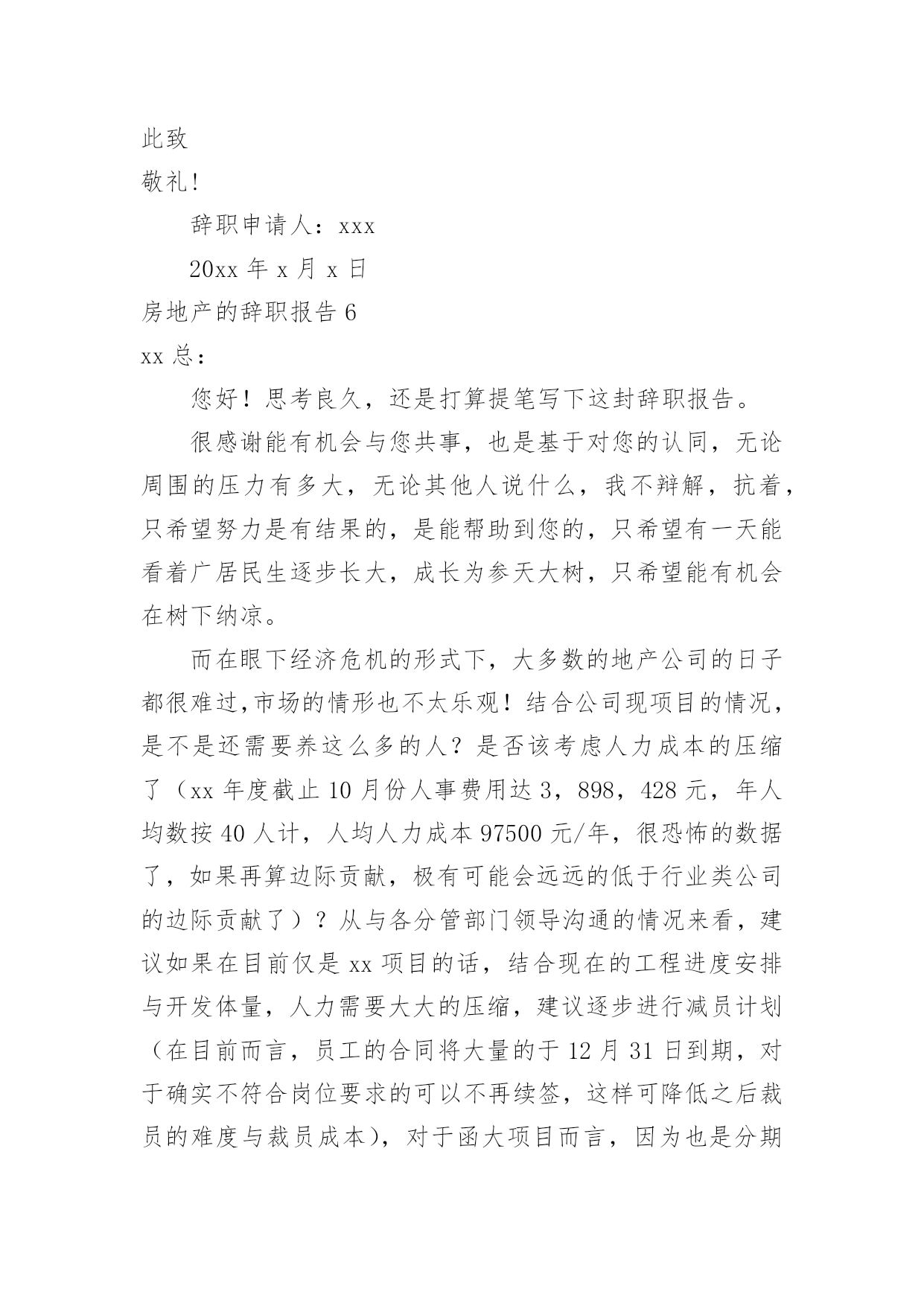 此致

敬礼!

辞职申请人：xxx

20xx 年 x 月 x 日

房地产的辞职报告 6

xx 总：

您好！思考良久，还是打算提笔写下这封辞职报告。

很感谢能有机会与您共事，也是基于对您的认同，无论周围的压力有多大，无论其他人说什么，我不辩解，抗着，只希望努力是有结果的，是能帮助到您的，只希望有一天能看着广居民生逐步长大，成长为参天大树，只希望能有机会在树下纳凉。

而在眼下经济危机的形式下，大多数的地产公司的日子都很难过,市场的情形也不太乐观！结合公司现项目的情况，是不是还需要养这么多的人？是否该考虑人力成本的压缩了（xx 年度截止 10 月份人事费用达 3，898，428 元，年人均数按 40 人计，人均人力成本 97500 元/年，很恐怖的数据了，如果再算边际贡献，极有可能会远远的低于行业类公司的边际贡献了）？从与各分管部门领导沟通的情况来看，建议如果在目前仅是 xx 项目的话，结合现在的工程进度安排与开发体量，人力需要大大的压缩，建议逐步进行减员计划（在目前而言，员工的合同将大量的于 12 月 31 日到期，对于确实不符合岗位要求的可以不再续签，这样可降低之后裁员的难度与裁员成本），对于函大项目而言，因为也是分期